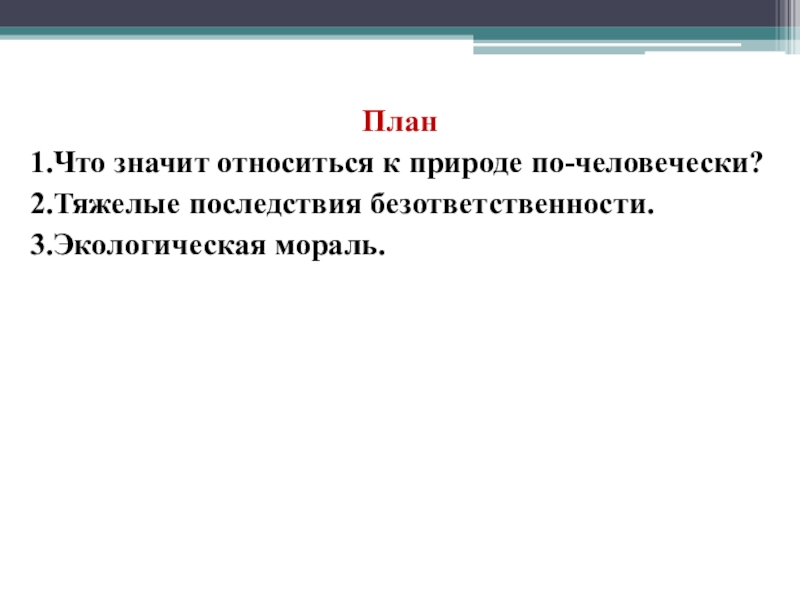 План

1.Что значит относиться к природе по-человечески?
2.Тяжелые последствия безответственности.
3.Экологическая мораль.